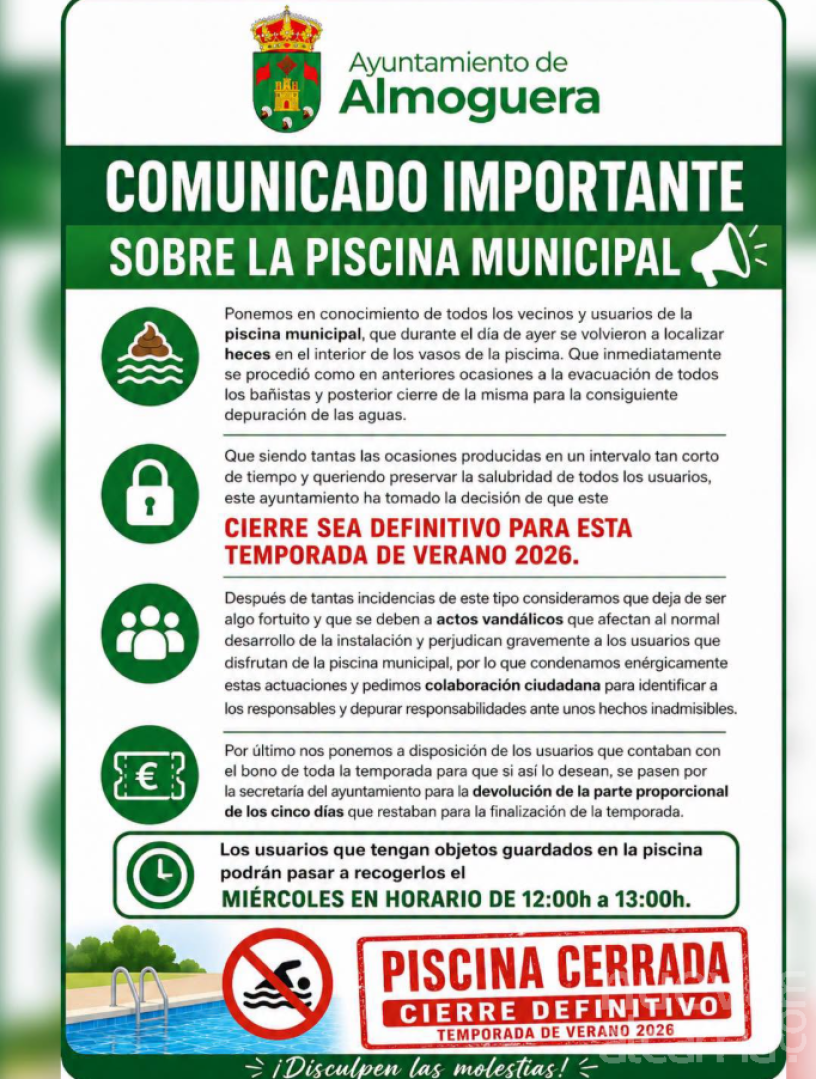 Ayuntamiento de
Almoguera

COMUNICADO IMPORTANTE
SOBRE LA PISCINA MUNICIPAL

Ponemos en conocimiento de todos los vecinos y usuarios de la piscina municipal, que durante el día de ayer se volvieron a localizar heces en el interior de los vasos de la piscima. Que inmediatamente se procedió como en anteriores ocasiones a la evacuación de todos los bañistas y posterior cierre de la misma para la consiguiente depuración de las aguas.

Que siendo tantas las ocasiones producidas en un intervalo tan corto de tiempo y queriendo preservar la salubridad de todos los usuarios, este ayuntamiento ha tomado la decisión de que este

CIERRE SEA DEFINITIVO PARA ESTA TEMPORADA DE VERANO 2026.

Después de tantas incidencias de este tipo consideramos que deja de ser algo fortuito y que se deben a actos vandálicos que afectan al normal desarrollo de la instalación y perjudican gravemente a los usuarios que disfrutan de la piscina municipal, por lo que condenamos enérgicamente estas actuaciones y pedimos colaboración ciudadana para identificar a los responsables y depurar responsabilidades ante unos hechos inadmisibles.

Por último nos ponemos a disposición de los usuarios que contaban con el bono de toda la temporada para que si así lo desean, se pasen por la secretaría del ayuntamiento para la devolución de la parte proporcional de los cinco días que restaban para la finalización de la temporada.

Los usuarios que tengan objetos guardados en la piscina podrán pasar a recogerlos el
MIÉRCOLES EN HORARIO DE 12:00h a 13:00h.

PISCINA CERRADA
CIERRE DEFINITIVO
TEMPORADA DE VERANO 2026

¡Disculpen las molestias!